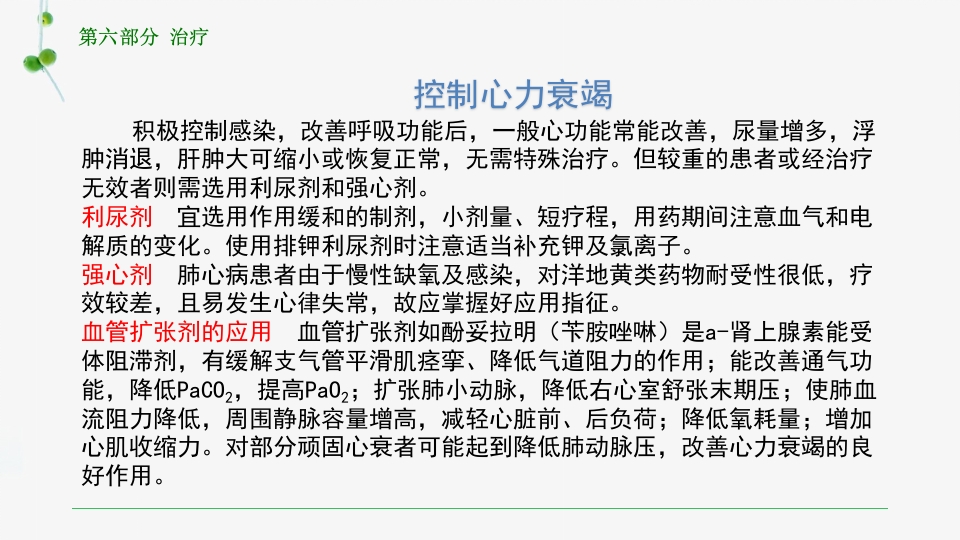 第六部分 治疗

控制心力衰竭

积极控制感染，改善呼吸功能后，一般心功能常能改善，尿量增多，浮肿消退，肝肿大可缩小或恢复正常，无需特殊治疗。但较重的患者或经治疗无效者则需选用利尿剂和强心剂。

利尿剂 宜选用作用缓和的制剂，小剂量、短疗程，用药期间注意血气和电解质的变化。使用排钾利尿剂时注意适当补充钾及氯离子。

强心剂 肺心病患者由于慢性缺氧及感染，对洋地黄类药物耐受性很低，疗效较差，且易发生心律失常，故应掌握好应用指征。

血管扩张剂的应用 血管扩张剂如酚妥拉明（苄胺唑啉）是a-肾上腺素能受体阻滞剂，有缓解支气管平滑肌痉挛、降低气道阻力的作用；能改善通气功能，降低$PaCO_2$，提高$PaO_2$；扩张肺小动脉，降低右心室舒张末期压；使肺血流阻力降低，周围静脉容量增高，减轻心脏前、后负荷；降低氧耗量；增加心肌收缩力。对部分顽固心衰者可能起到降低肺动脉压，改善心力衰竭的良好作用。